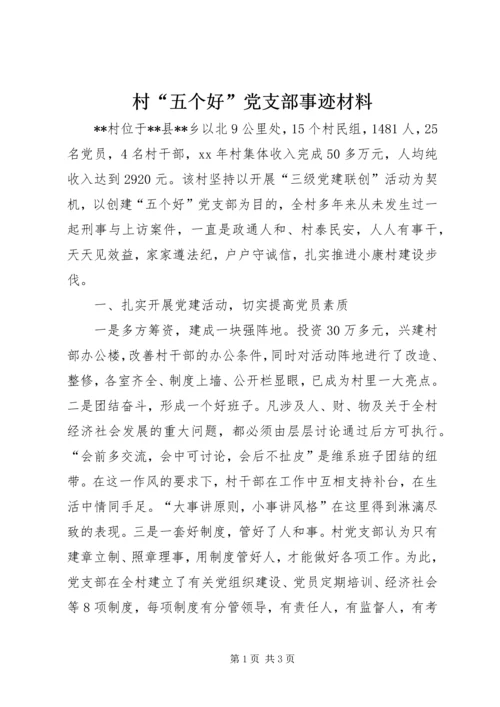 村“五个好”党支部事迹材料

**村位于**县**乡以北9公里处，15个村民组，1481人，25名党员，4名村干部，xx年村集体收入完成50多万元，人均纯收入达到2920元。该村坚持以开展“三级党建联创”活动为契机，以创建“五个好”党支部为目的，全村多年来从未发生过一起刑事与上访案件，一直是政通人和、村泰民安，人人有事干，天天见效益，家家遵法纪，户户守诚信，扎实推进小康村建设步伐。

一、扎实开展党建活动，切实提高党员素质

一是多方筹资，建成一块强阵地。投资30万多元，兴建村部办公楼，改善村干部的办公条件，同时对活动阵地进行了改造、整修，各室齐全、制度上墙、公开栏显眼，已成为村里一大亮点。二是团结奋斗，形成一个好班子。凡涉及人、财、物及关于全村经济社会发展的重大问题，都必须由层层讨论通过后方可执行。“会前多交流，会中可讨论，会后不扯皮”是维系班子团结的纽带。在这一作风的要求下，村干部在工作中互相支持补台，在生活中情同手足。“大事讲原则，小事讲风格”在这里得到淋漓尽致的表现。三是一套好制度，管好了人和事。村党支部认为只有建章立制、照章理事，用制度管好人，才能做好各项工作。为此，党支部在全村建立了有关党组织建设、党员定期培训、经济社会等8项制度，每项制度有分管领导，有责任人，有监督人，有考

第1页 共3页